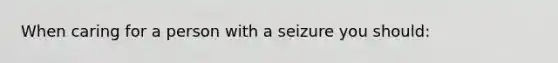 When caring for a person with a seizure you should: